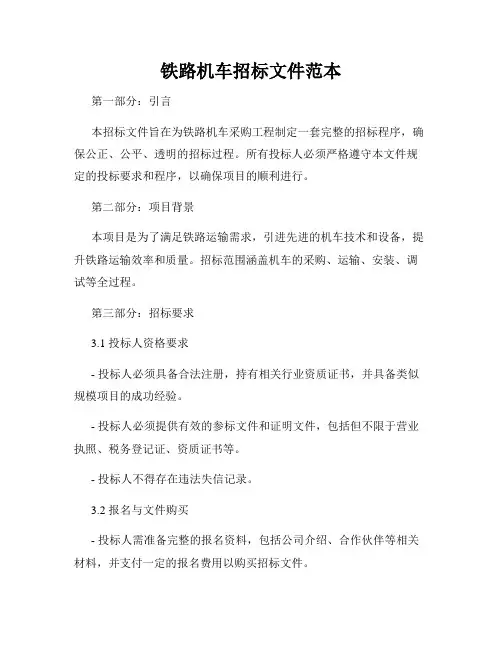 铁路机车招标文件范本

第一部分：引言

本招标文件旨在为铁路机车采购工程制定一套完整的招标程序，确保公正、公平、透明的招标过程。所有投标人必须严格遵守本文件规定的投标要求和程序，以确保项目的顺利进行。

第二部分：项目背景

本项目是为了满足铁路运输需求，引进先进的机车技术和设备，提升铁路运输效率和质量。招标范围涵盖机车的采购、运输、安装、调试等全过程。

第三部分：招标要求

3.1 投标人资格要求

- 投标人必须具备合法注册，持有相关行业资质证书，并具备类似规模项目的成功经验。

- 投标人必须提供有效的参标文件和证明文件，包括但不限于营业执照、税务登记证、资质证书等。

- 投标人不得存在违法失信记录。

3.2 报名与文件购买

- 投标人需准备完整的报名资料，包括公司介绍、合作伙伴等相关材料，并支付一定的报名费用以购买招标文件。